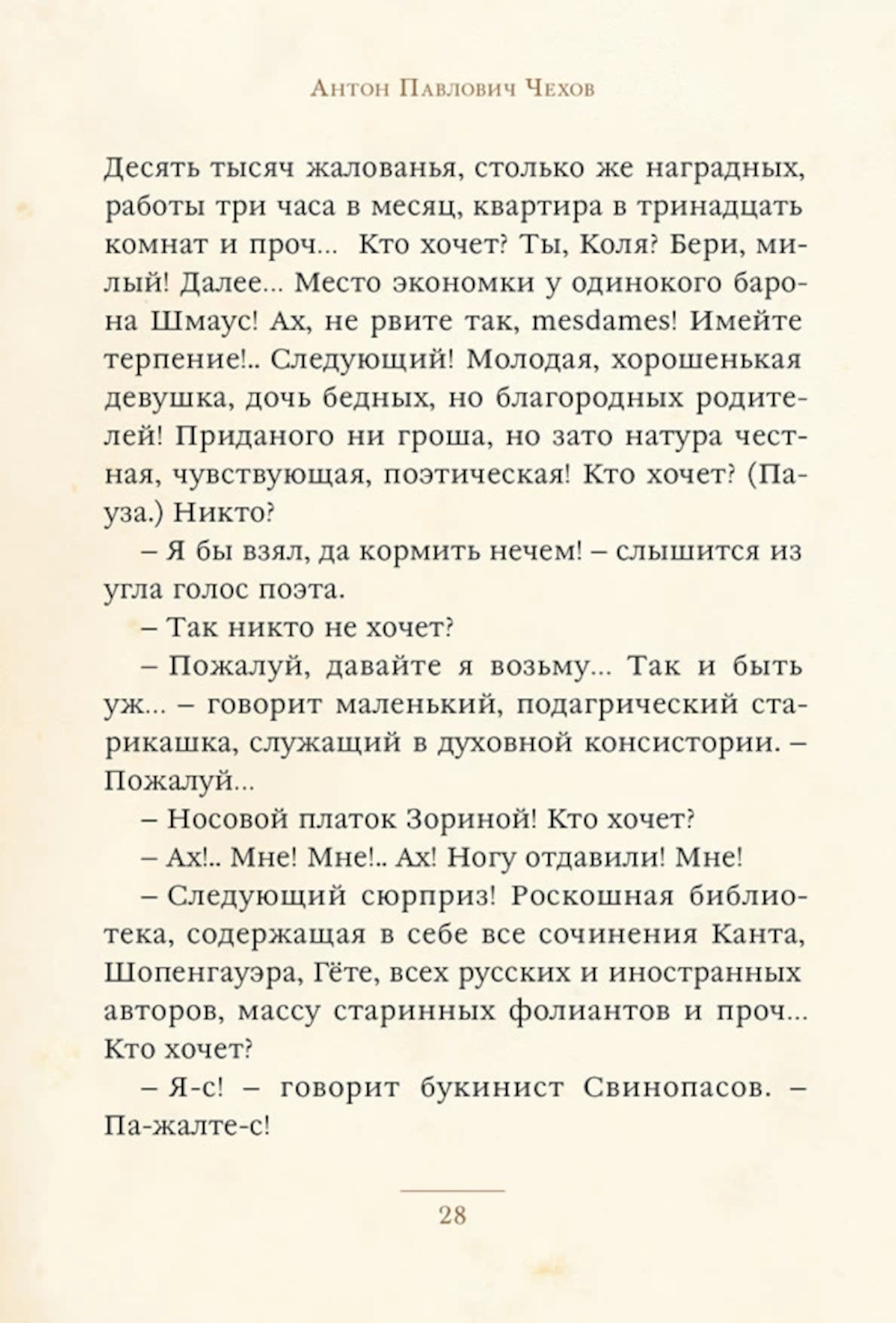 Антон Павлович Чехов

Десять тысяч жалованья, столько же наградных, работы три часа в месяц, квартира в тринадцать комнат и проч... Кто хочет? Ты, Коля? Бери, милый! Далее... Место экономки у одинокого барона Шмаус! Ах, не рвите так, mesdames! Имейте терпение!.. Следующий! Молодая, хорошенькая девушка, дочь бедных, но благородных родителей! Приданого ни гроша, но зато натура честная, чувствующая, поэтическая! Кто хочет? (Пауза.) Никто?

– Я бы взял, да кормить нечем! – слышится из угла голос поэта.

– Так никто не хочет?

– Пожалуй, давайте я возьму... Так и быть уж... – говорит маленький, подагрический старикашка, служащий в духовной консистории. – Пожалуй...

– Носовой платок Зориной! Кто хочет?

– Ах!.. Мне! Мне!.. Ах! Ногу отдавили! Мне!

– Следующий сюрприз! Роскошная библиотека, содержащая в себе все сочинения Канта, Шопенгауэра, Гёте, всех русских и иностранных авторов, массу старинных фолиантов и проч... Кто хочет?

– Я-с! – говорит букинист Свинопасов. – Па-жалте-с!

28